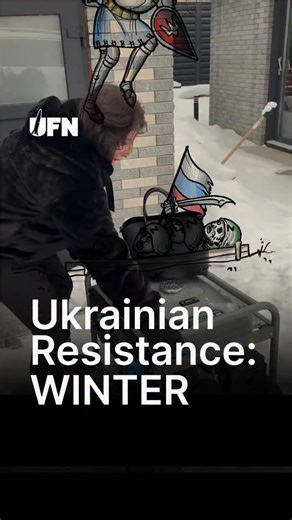 UFN

Ukrainian Resistance: WINTER